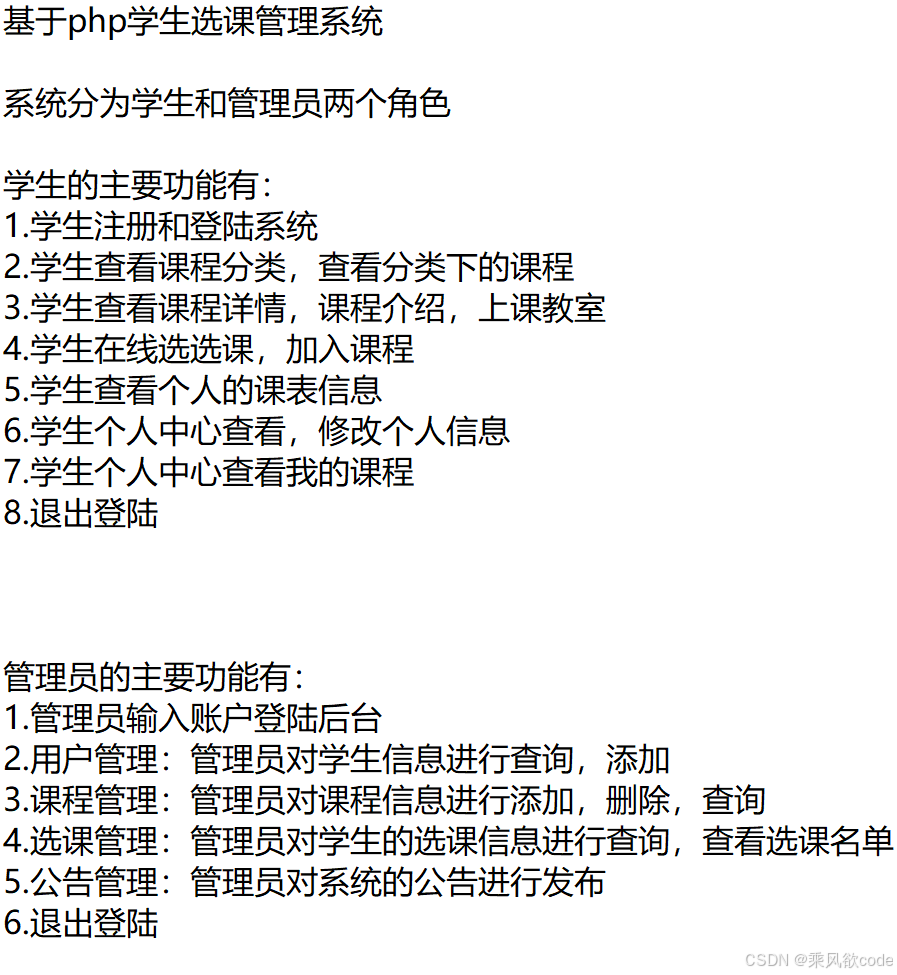 基于php学生选课管理系统

系统分为学生和管理员两个角色

学生的主要功能有：
1.学生注册和登陆系统
2.学生查看课程分类，查看分类下的课程
3.学生查看课程详情，课程介绍，上课教室
4.学生在线选选课，加入课程
5.学生查看个人的课表信息
6.学生个人中心查看，修改个人信息
7.学生个人中心查看我的课程
8.退出登陆

管理员的主要功能有：
1.管理员输入账户登陆后台
2.用户管理：管理员对学生信息进行查询，添加
3.课程管理：管理员对课程信息进行添加，删除，查询
4.选课管理：管理员对学生的选课信息进行查询，查看选课名单
5.公告管理：管理员对系统的公告进行发布
6.退出登陆

CSDN @乘风欲code